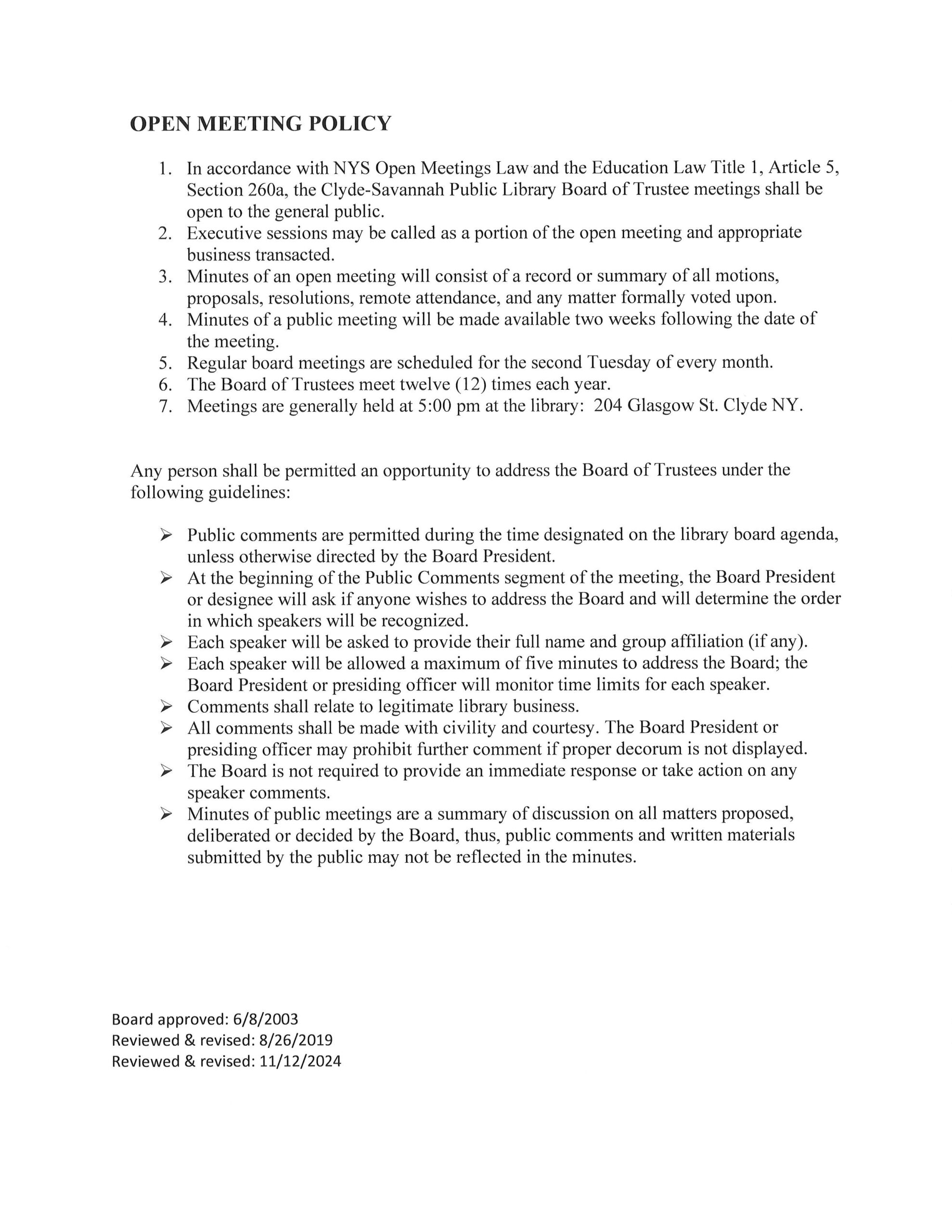 OPEN MEETING POLICY

1. In accordance with NYS Open Meetings Law and the Education Law Title 1, Article 5, Section 260a, the Clyde-Savannah Public Library Board of Trustee meetings shall be open to the general public.
2. Executive sessions may be called as a portion of the open meeting and appropriate business transacted.
3. Minutes of an open meeting will consist of a record or summary of all motions, proposals, resolutions, remote attendance, and any matter formally voted upon.
4. Minutes of a public meeting will be made available two weeks following the date of the meeting.
5. Regular board meetings are scheduled for the second Tuesday of every month.
6. The Board of Trustees meet twelve (12) times each year.
7. Meetings are generally held at 5:00 pm at the library: 204 Glasgow St. Clyde NY.

Any person shall be permitted an opportunity to address the Board of Trustees under the following guidelines:

➢ Public comments are permitted during the time designated on the library board agenda, unless otherwise directed by the Board President.
➢ At the beginning of the Public Comments segment of the meeting, the Board President or designee will ask if anyone wishes to address the Board and will determine the order in which speakers will be recognized.
➢ Each speaker will be asked to provide their full name and group affiliation (if any).
➢ Each speaker will be allowed a maximum of five minutes to address the Board; the Board President or presiding officer will monitor time limits for each speaker.
➢ Comments shall relate to legitimate library business.
➢ All comments shall be made with civility and courtesy. The Board President or presiding officer may prohibit further comment if proper decorum is not displayed.
➢ The Board is not required to provide an immediate response or take action on any speaker comments.
➢ Minutes of public meetings are a summary of discussion on all matters proposed, deliberated or decided by the Board, thus, public comments and written materials submitted by the public may not be reflected in the minutes.

Board approved: 6/8/2003
Reviewed & revised: 8/26/2019
Reviewed & revised: 11/12/2024